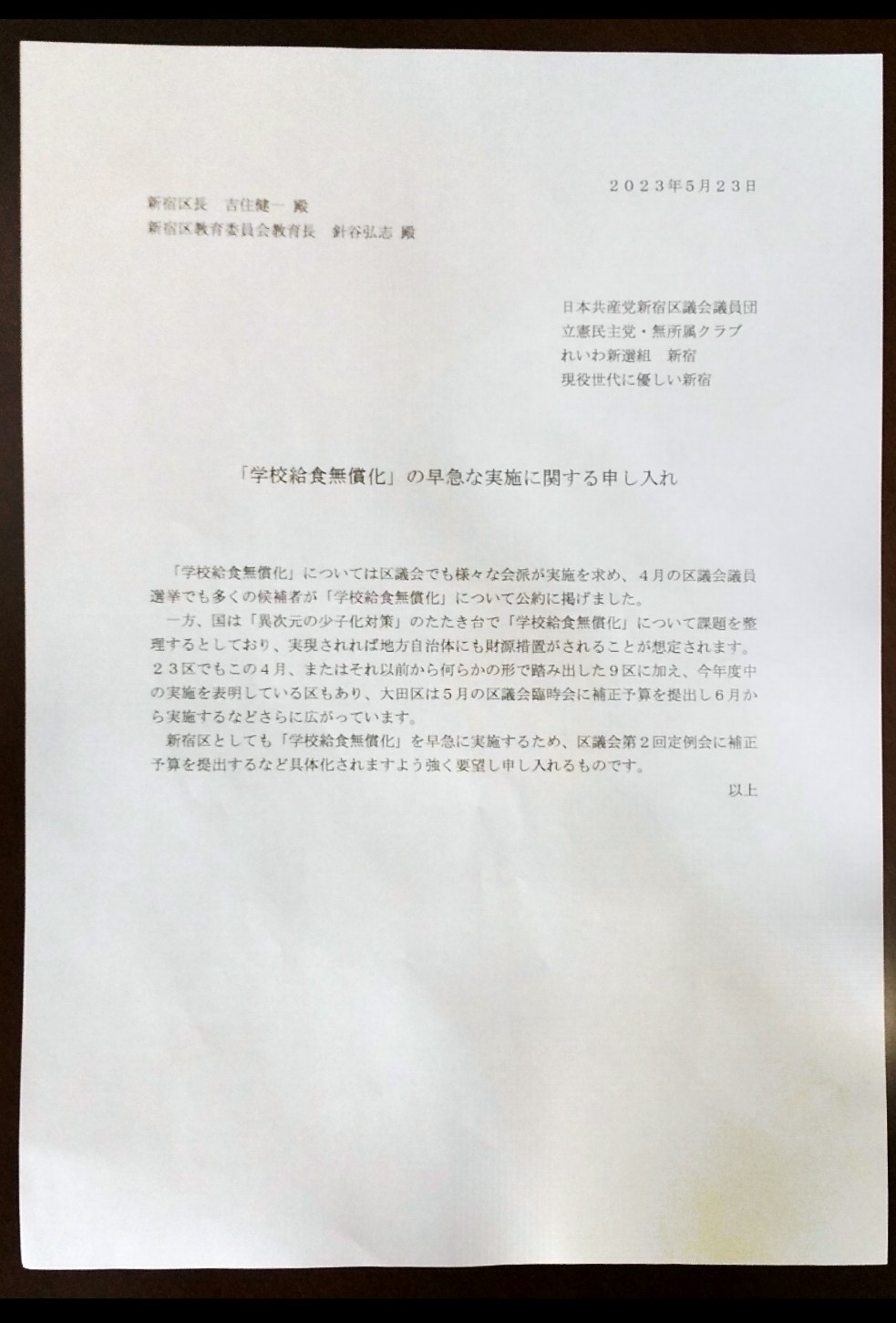 ２０２３年5月２３日

新宿区長　吉住健一 殿
新宿区教育委員会教育長　針谷弘志 殿

日本共産党新宿区議会議員団
立憲民主党・無所属クラブ
れいわ新選組　新宿
現役世代に優しい新宿

「学校給食無償化」の早急な実施に関する申し入れ

「学校給食無償化」については区議会でも様々な会派が実施を求め、４月の区議会議員選挙でも多くの候補者が「学校給食無償化」について公約に掲げました。
一方、国は「異次元の少子化対策」のたたき台で「学校給食無償化」について課題を整理するとしており、実現されれば地方自治体にも財源措置がされることが想定されます。２３区でもこの４月、またはそれ以前から何らかの形で踏み出した９区に加え、今年度中の実施を表明している区もあり、大田区は５月の区議会臨時会に補正予算を提出し６月から実施するなどさらに広がっています。
新宿区としても「学校給食無償化」を早急に実施するため、区議会第２回定例会に補正予算を提出するなど具体化されますよう強く要望し申し入れるものです。

以上